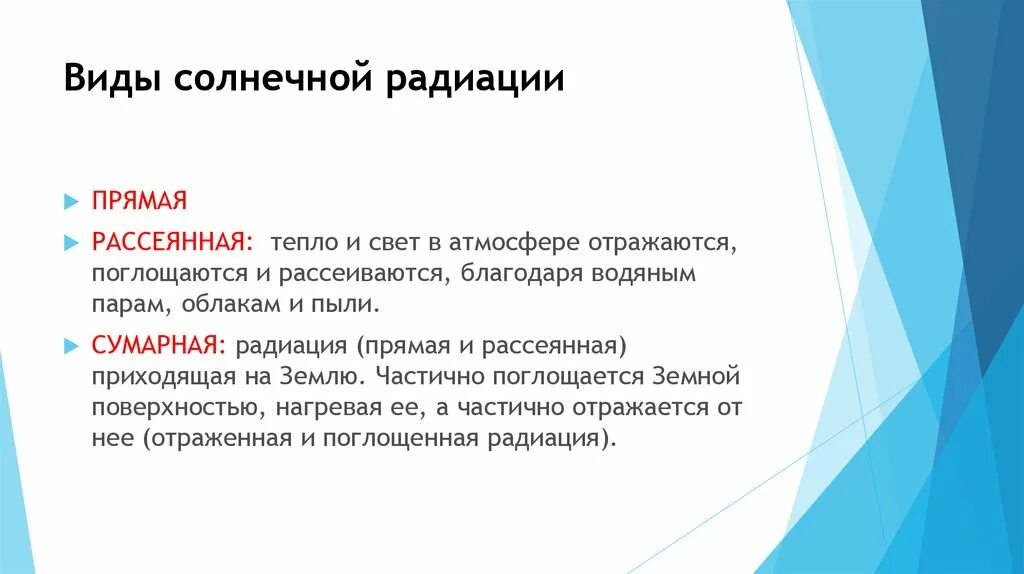 Виды солнечной радиации

ПРЯМАЯ

РАССЕЯННАЯ: тепло и свет в атмосфере отражаются, поглощаются и рассеиваются, благодаря водяным парам, облакам и пыли.

СУМАРНАЯ: радиация (прямая и рассеянная) приходящая на Землю. Частично поглощается Земной поверхностью, нагревая ее, а частично отражается от нее (отраженная и поглощенная радиация).